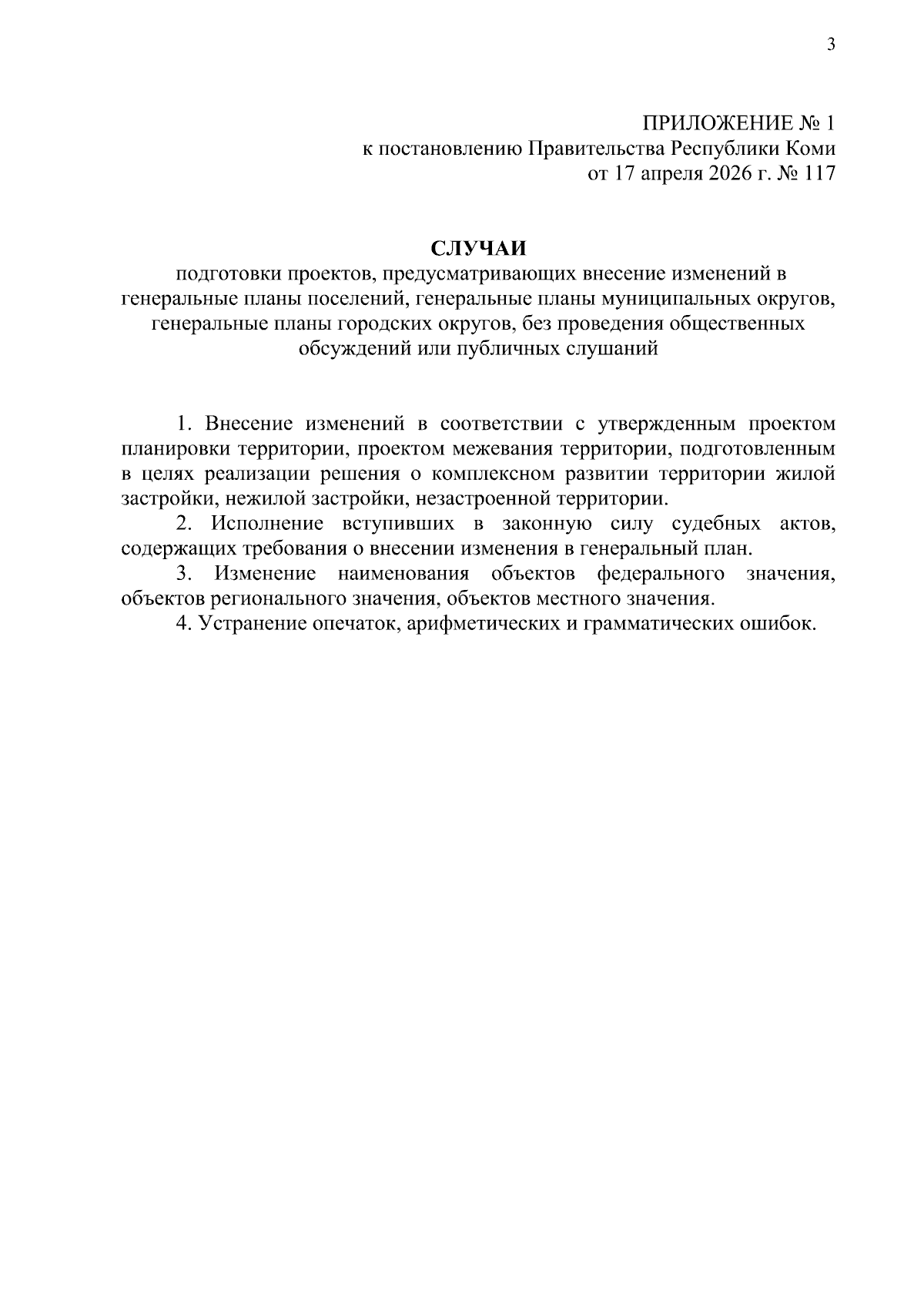 3

ПРИЛОЖЕНИЕ № 1
к постановлению Правительства Республики Коми
от 17 апреля 2026 г. № 117

СЛУЧАИ
подготовки проектов, предусматривающих внесение изменений в генеральные планы поселений, генеральные планы муниципальных округов, генеральные планы городских округов, без проведения общественных обсуждений или публичных слушаний

1. Внесение изменений в соответствии с утвержденным проектом планировки территории, проектом межевания территории, подготовленным в целях реализации решения о комплексном развитии территории жилой застройки, нежилой застройки, незастроенной территории.

2. Исполнение вступивших в законную силу судебных актов, содержащих требования о внесении изменения в генеральный план.

3. Изменение наименования объектов федерального значения, объектов регионального значения, объектов местного значения.

4. Устранение опечаток, арифметических и грамматических ошибок.